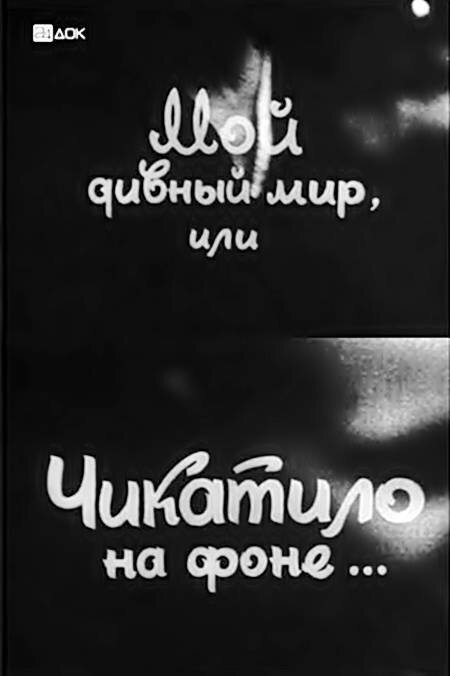 24 ДОК

Мой дивный мир, или

Чикатило на фоне ...